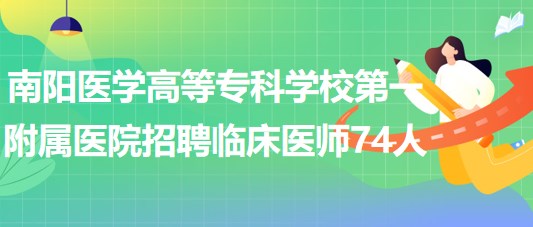 南阳医学高等专科学校第一附属医院招聘临床医师74人